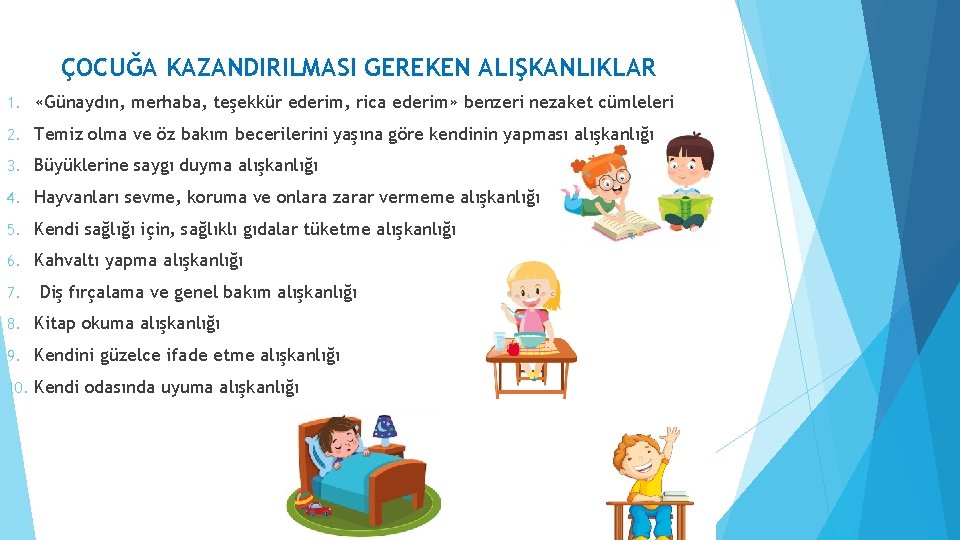 ÇOCUĞA KAZANDIRILMASI GEREKEN ALIŞKANLIKLAR

1. «Günaydın, merhaba, teşekkür ederim, rica ederim» benzeri nezaket cümleleri
2. Temiz olma ve öz bakım becerilerini yaşına göre kendinin yapması alışkanlığı
3. Büyüklerine saygı duyma alışkanlığı
4. Hayvanları sevme, koruma ve onlara zarar vermeme alışkanlığı
5. Kendi sağlığı için, sağlıklı gıdalar tüketme alışkanlığı
6. Kahvaltı yapma alışkanlığı
7. Diş fırçalama ve genel bakım alışkanlığı
8. Kitap okuma alışkanlığı
9. Kendini güzelce ifade etme alışkanlığı
10. Kendi odasında uyuma alışkanlığı